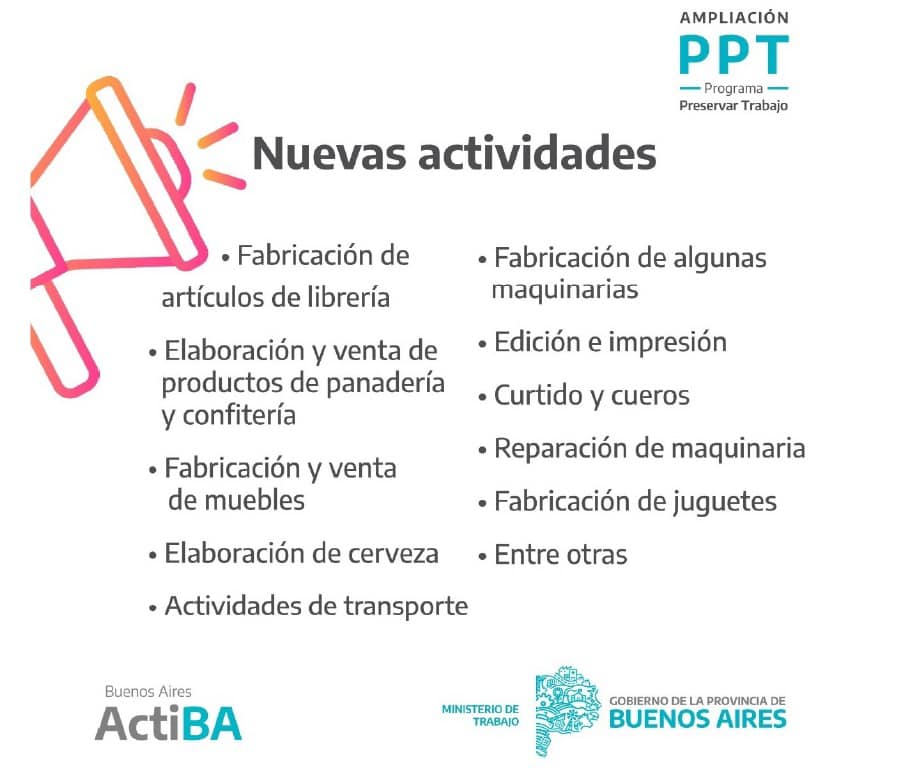 AMPLIACIÓN
PPT
Programa
Preservar Trabajo

Nuevas actividades

• Fabricación de artículos de librería

• Elaboración y venta de productos de panadería y confitería

• Fabricación y venta de muebles

• Elaboración de cerveza

• Actividades de transporte

• Fabricación de algunas maquinarias

• Edición e impresión

• Curtido y cueros

• Reparación de maquinaria

• Fabricación de juguetes

• Entre otras

Buenos Aires
ActiBA

MINISTERIO DE TRABAJO

GOBIERNO DE LA PROVINCIA DE
BUENOS AIRES